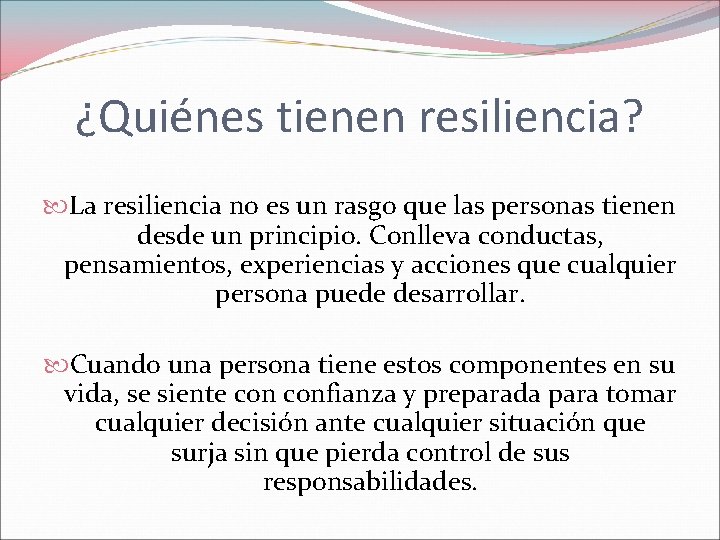 ¿Quiénes tienen resiliencia?

La resiliencia no es un rasgo que las personas tienen desde un principio. Conlleva conductas, pensamientos, experiencias y acciones que cualquier persona puede desarrollar.

Cuando una persona tiene estos componentes en su vida, se siente con confianza y preparada para tomar cualquier decisión ante cualquier situación que surja sin que pierda control de sus responsabilidades.